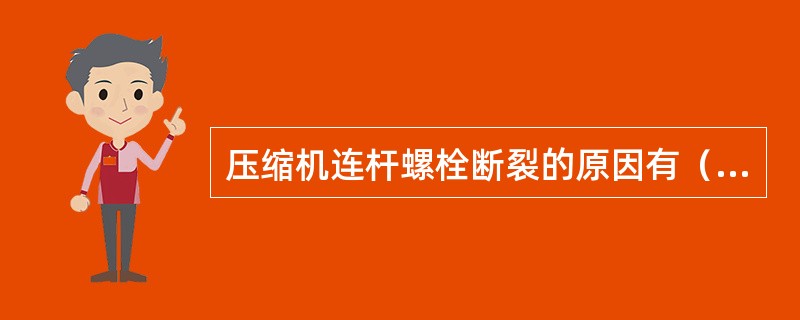 压缩机连杆螺栓断裂的原因有（...